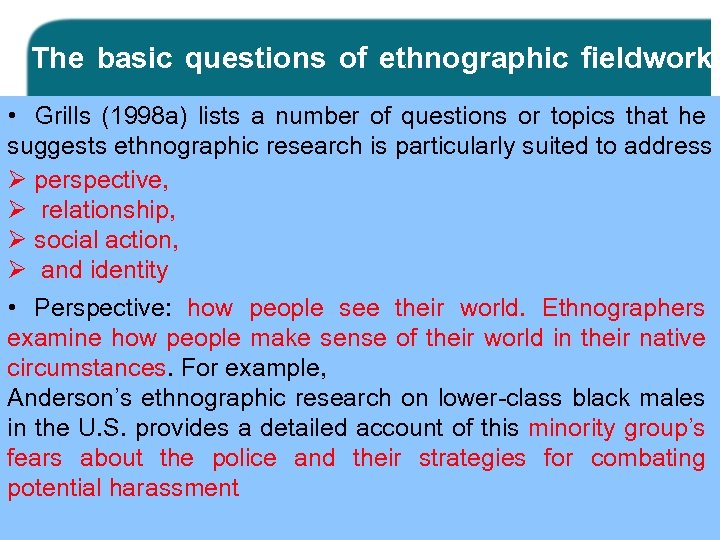 The basic questions of ethnographic fieldwork

• Grills (1998a) lists a number of questions or topics that he suggests ethnographic research is particularly suited to address

➢ perspective,
➢ relationship,
➢ social action,
➢ and identity

• Perspective: how people see their world. Ethnographers examine how people make sense of their world in their native circumstances. For example,
Anderson's ethnographic research on lower-class black males in the U.S. provides a detailed account of this minority group's fears about the police and their strategies for combating potential harassment